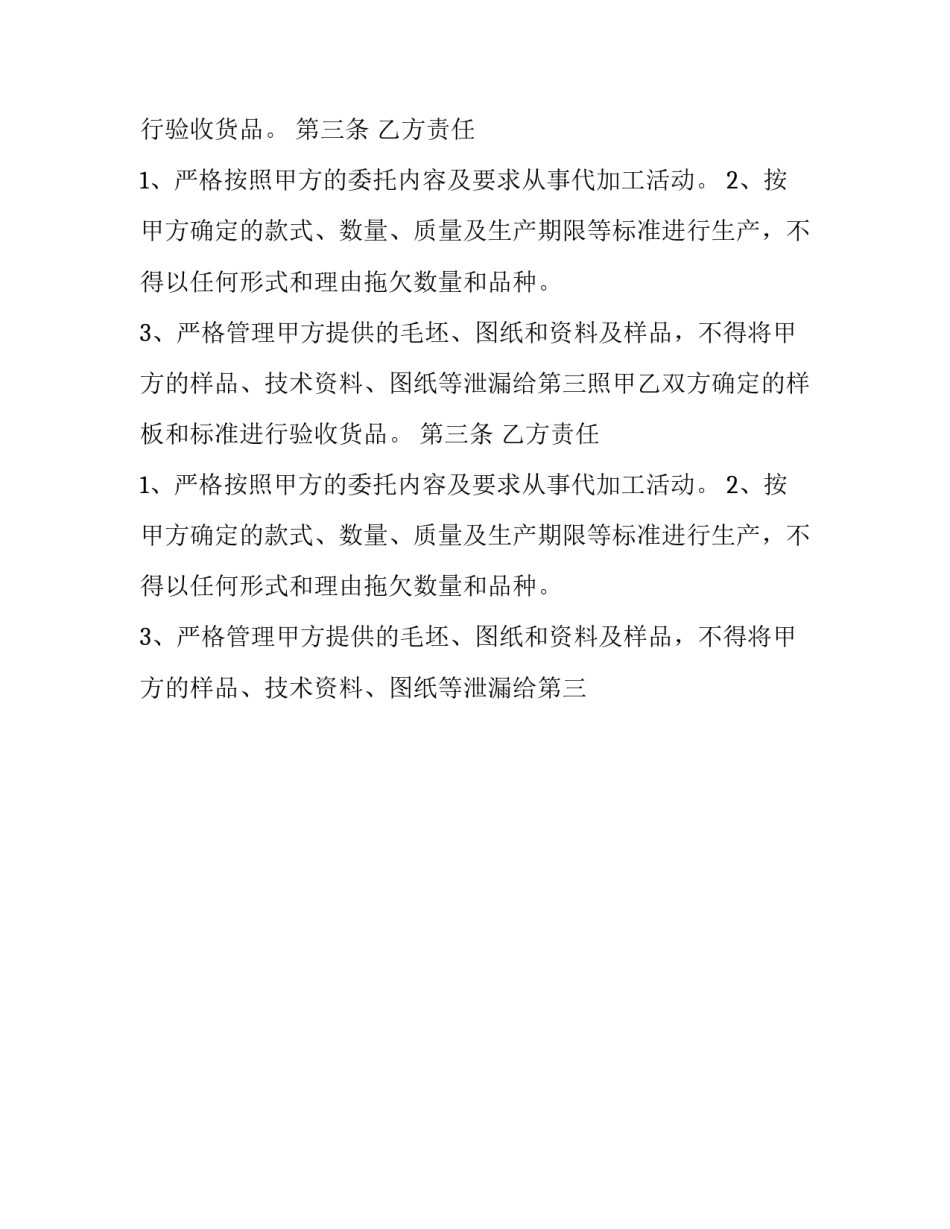 行验收货品。 第三条 乙方责任

1、严格按照甲方的委托内容及要求从事代加工活动。 2、按甲方确定的款式、数量、质量及生产期限等标准进行生产，不得以任何形式和理由拖欠数量和品种。

3、严格管理甲方提供的毛坯、图纸和资料及样品，不得将甲方的样品、技术资料、图纸等泄漏给第三照甲乙双方确定的样板和标准进行验收货品。 第三条 乙方责任

1、严格按照甲方的委托内容及要求从事代加工活动。 2、按甲方确定的款式、数量、质量及生产期限等标准进行生产，不得以任何形式和理由拖欠数量和品种。

3、严格管理甲方提供的毛坯、图纸和资料及样品，不得将甲方的样品、技术资料、图纸等泄漏给第三